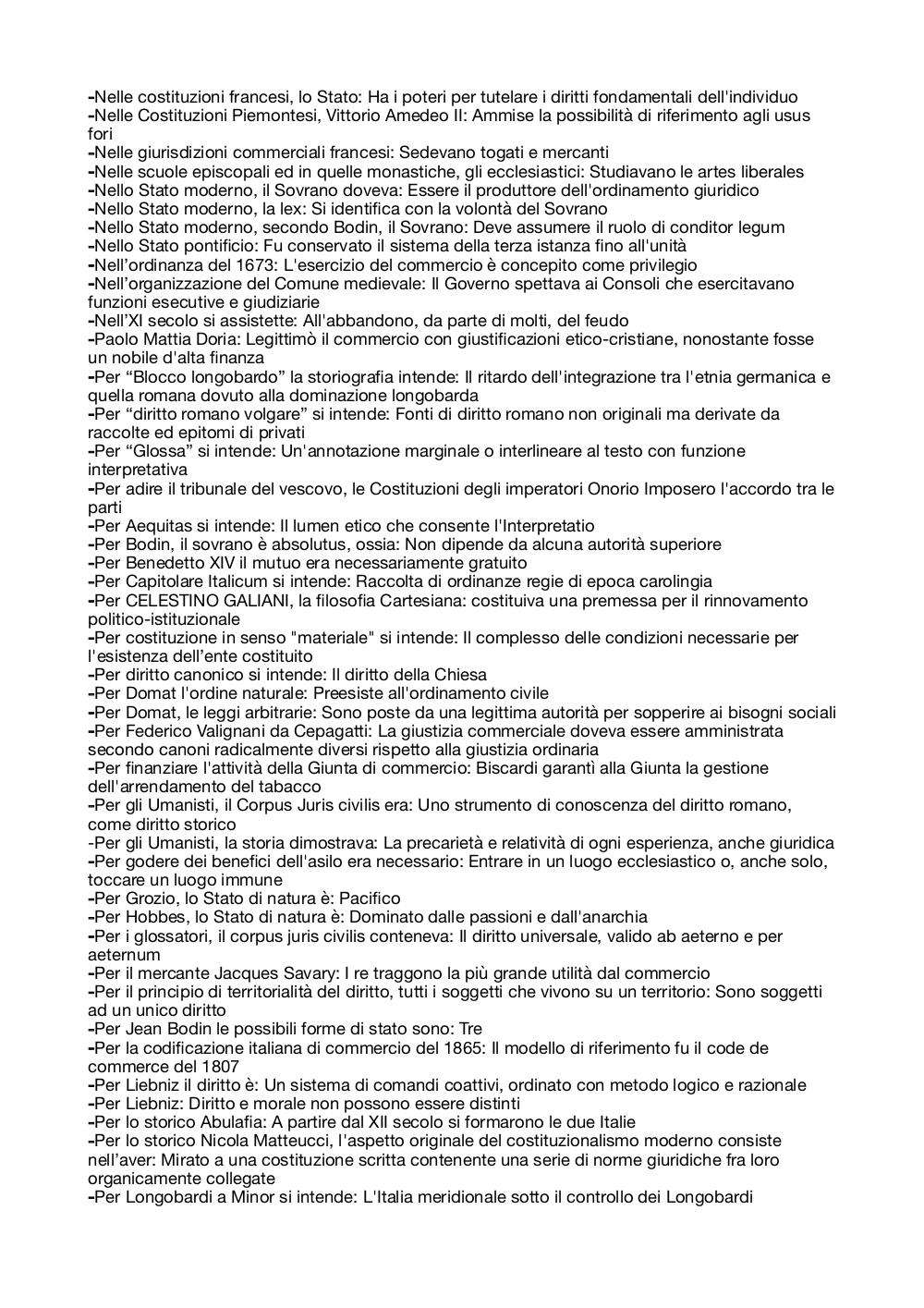 -Nelle costituzioni francesi, lo Stato: Ha i poteri per tutelare i diritti fondamentali dell'individuo
-Nelle Costituzioni Piemontesi, Vittorio Amedeo II: Ammise la possibilità di riferimento agli usus fori
-Nelle giurisdizioni commerciali francesi: Sedevano togati e mercanti
-Nelle scuole episcopali ed in quelle monastiche, gli ecclesiastici: Studiavano le artes liberales
-Nello Stato moderno, il Sovrano doveva: Essere il produttore dell'ordinamento giuridico
-Nello Stato moderno, la lex: Si identifica con la volontà del Sovrano
-Nello Stato moderno, secondo Bodin, il Sovrano: Deve assumere il ruolo di conditor legum
-Nello Stato pontificio: Fu conservato il sistema della terza istanza fino all'unità
-Nell'ordinanza del 1673: L'esercizio del commercio è concepito come privilegio
-Nell'organizzazione del Comune medievale: Il Governo spettava ai Consoli che esercitavano funzioni esecutive e giudiziarie
-Nell'XI secolo si assistette: All'abbandono, da parte di molti, del feudo
-Paolo Mattia Doria: Legittimò il commercio con giustificazioni etico-cristiane, nonostante fosse un nobile d'alta finanza
-Per "Blocco longobardo" la storiografia intende: Il ritardo dell'integrazione tra l'etnia germanica e quella romana dovuto alla dominazione longobarda
-Per "diritto romano volgare" si intende: Fonti di diritto romano non originali ma derivate da raccolte ed epitomi di privati
-Per "Glossa" si intende: Un'annotazione marginale o interlineare al testo con funzione interpretativa
-Per adire il tribunale del vescovo, le Costituzioni degli imperatori Onorio Imposero l'accordo tra le parti
-Per Aequitas si intende: Il lumen etico che consente l'Interpretatio
-Per Bodin, il sovrano è absolutus, ossia: Non dipende da alcuna autorità superiore
-Per Benedetto XIV il mutuo era necessariamente gratuito
-Per Capitolare Italicum si intende: Raccolta di ordinanze regie di epoca carolingia
-Per CELESTINO GALIANI, la filosofia Cartesiana: costituiva una premessa per il rinnovamento politico-istituzionale
-Per costituzione in senso "materiale" si intende: Il complesso delle condizioni necessarie per l'esistenza dell'ente costituito
-Per diritto canonico si intende: Il diritto della Chiesa
-Per Domat l'ordine naturale: Preesiste all'ordinamento civile
-Per Domat, le leggi arbitrarie: Sono poste da una legittima autorità per sopperire ai bisogni sociali
-Per Federico Valignani da Cepagatti: La giustizia commerciale doveva essere amministrata secondo canoni radicalmente diversi rispetto alla giustizia ordinaria
-Per finanziare l'attività della Giunta di commercio: Biscardi garantì alla Giunta la gestione dell'arrendamento del tabacco
-Per gli Umanisti, il Corpus Juris civilis era: Uno strumento di conoscenza del diritto romano, come diritto storico
-Per gli Umanisti, la storia dimostrava: La precarietà e relatività di ogni esperienza, anche giuridica
-Per godere dei benefici dell'asilo era necessario: Entrare in un luogo ecclesiastico o, anche solo, toccare un luogo immune
-Per Grozio, lo Stato di natura è: Pacifico
-Per Hobbes, lo Stato di natura è: Dominato dalle passioni e dall'anarchia
-Per i glossatori, il corpus juris civilis conteneva: Il diritto universale, valido ab aeterno e per aeternum
-Per il mercante Jacques Savary: I re traggono la più grande utilità dal commercio
-Per il principio di territorialità del diritto, tutti i soggetti che vivono su un territorio: Sono soggetti ad un unico diritto
-Per Jean Bodin le possibili forme di stato sono: Tre
-Per la codificazione italiana di commercio del 1865: Il modello di riferimento fu il code de commerce del 1807
-Per Liebniz il diritto è: Un sistema di comandi coattivi, ordinato con metodo logico e razionale
-Per Liebniz: Diritto e morale non possono essere distinti
-Per lo storico Abulafia: A partire dal XII secolo si formarono le due Italie
-Per lo storico Nicola Matteucci, l'aspetto originale del costituzionalismo moderno consiste nell'aver: Mirato a una costituzione scritta contenente una serie di norme giuridiche fra loro organicamente collegate
-Per Longobardi a Minor si intende: L'Italia meridionale sotto il controllo dei Longobardi